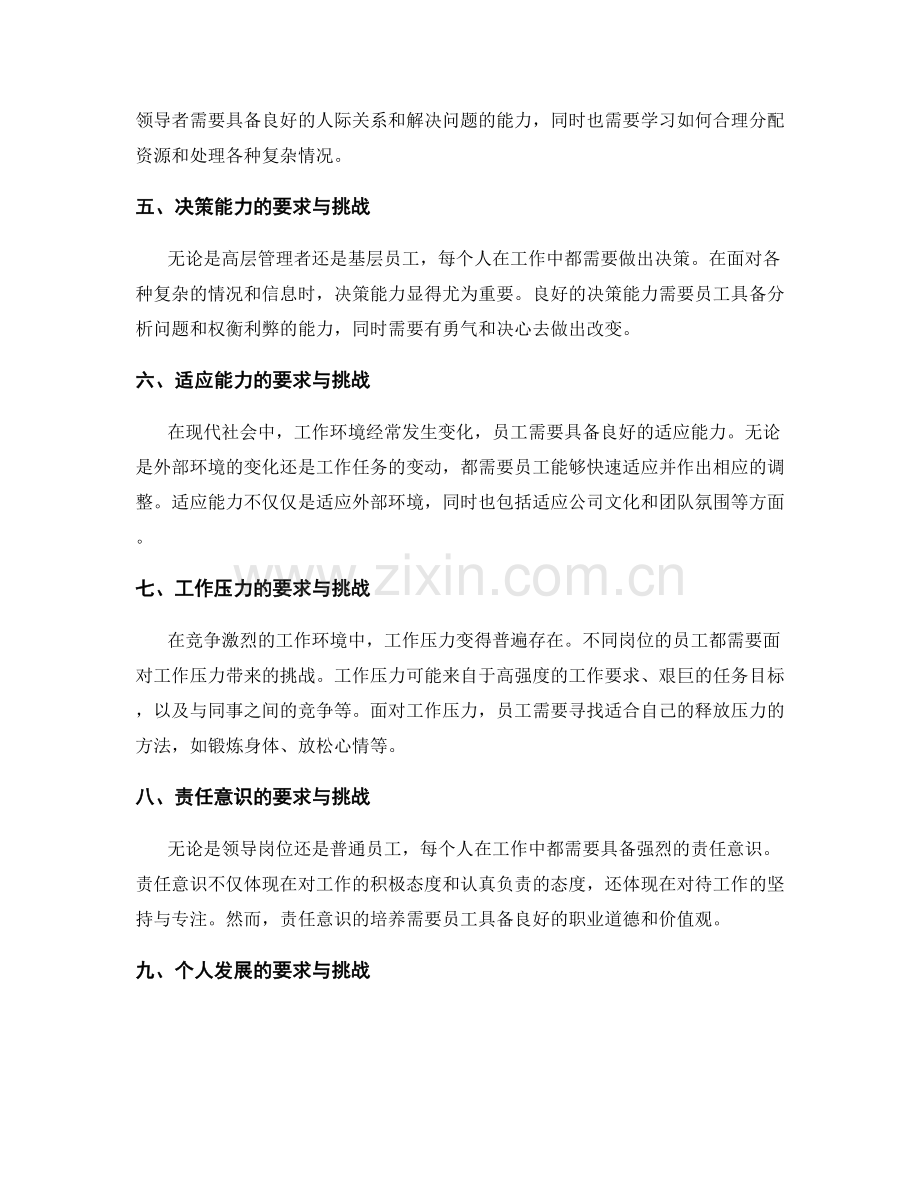 领导者需要具备良好的人际关系和解决问题的能力，同时也需要学习如何合理分配资源和处理各种复杂情况。

五、决策能力的要求与挑战

无论是高层管理者还是基层员工，每个人在工作中都需要做出决策。在面对各种复杂的情况和信息时，决策能力显得尤为重要。良好的决策能力需要员工具备分析问题和权衡利弊的能力，同时需要有勇气和决心去做出改变。

六、适应能力的要求与挑战

在现代社会中，工作环境经常发生变化，员工需要具备良好的适应能力。无论是外部环境的变化还是工作任务的变动，都需要员工能够快速适应并作出相应的调整。适应能力不仅仅是适应外部环境，同时也包括适应公司文化和团队氛围等方面。

www.zixin.com.cn

七、工作压力的要求与挑战

在竞争激烈的工作环境中，工作压力变得普遍存在。不同岗位的员工都需要面对工作压力带来的挑战。工作压力可能来自于高强度的工作要求、艰巨的任务目标，以及与同事之间的竞争等。面对工作压力，员工需要寻找适合自己的释放压力的方法，如锻炼身体、放松心情等。

八、责任意识的要求与挑战

无论是领导岗位还是普通员工，每个人在工作中都需要具备强烈的责任意识。责任意识不仅体现在对工作的积极态度和认真负责的态度，还体现在对待工作的坚持与专注。然而，责任意识的培养需要员工具备良好的职业道德和价值观。

九、个人发展的要求与挑战